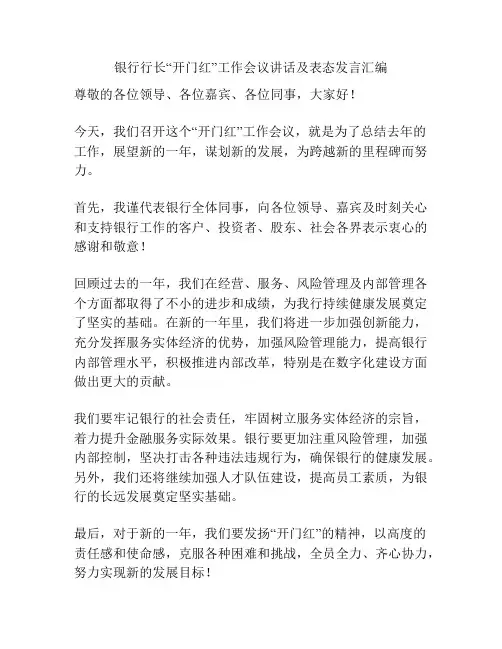 银行行长“开门红”工作会议讲话及表态发言汇编

尊敬的各位领导、各位嘉宾、各位同事，大家好！

今天，我们召开这个“开门红”工作会议，就是为了总结去年的工作，展望新的一年，谋划新的发展，为跨越新的里程碑而努力。

首先，我谨代表银行全体同事，向各位领导、嘉宾及时刻关心和支持银行工作的客户、投资者、股东、社会各界表示衷心的感谢和敬意！

回顾过去的一年，我们在经营、服务、风险管理及内部管理各个方面都取得了不小的进步和成绩，为我行持续健康发展奠定了坚实的基础。在新的一年里，我们将进一步加强创新能力，充分发挥服务实体经济的优势，加强风险管理能力，提高银行内部管理水平，积极推进内部改革，特别是在数字化建设方面做出更大的贡献。

我们要牢记银行的社会责任，牢固树立服务实体经济的宗旨，着力提升金融服务实际效果。银行要更加注重风险管理，加强内部控制，坚决打击各种违法违规行为，确保银行的健康发展。另外，我们还将继续加强人才队伍建设，提高员工素质，为银行的长远发展奠定坚实基础。

最后，对于新的一年，我们要发扬“开门红”的精神，以高度的责任感和使命感，克服各种困难和挑战，全员全力、齐心协力，努力实现新的发展目标！